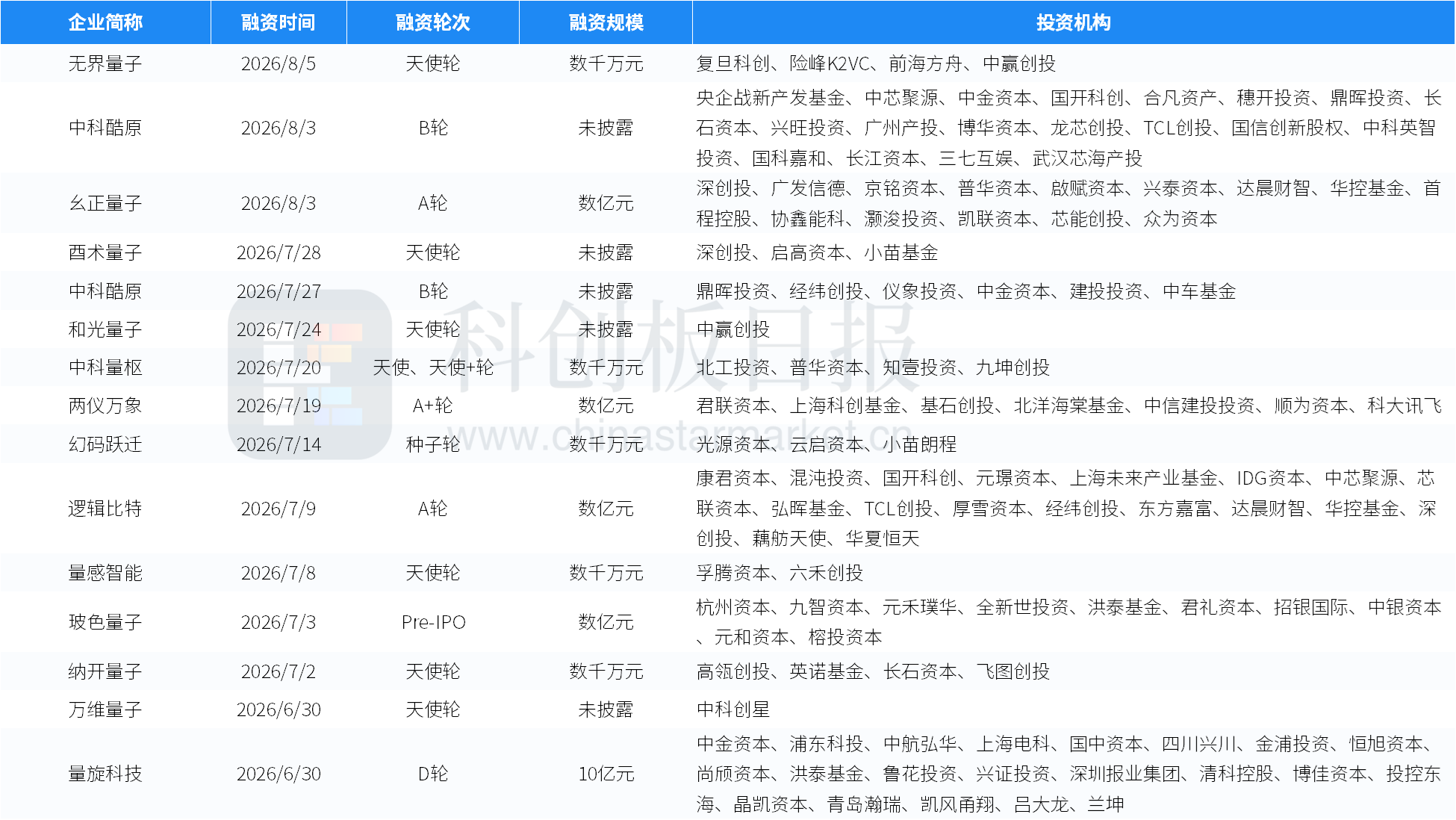 | 企业简称 | 融资时间 | 融资轮次 | 融资规模 | 投资机构 |
|---|---|---|---|---|
| 无界量子 | 2026/8/5 | 天使轮 | 数千万元 | 复旦科创、险峰K2VC、前海方舟、中赢创投 |
| 中科酷原 | 2026/8/3 | B轮 | 未披露 | 央企战新产发基金、中芯聚源、中金资本、国开科创、合凡资产、穗开投资、鼎晖投资、长石资本、兴旺投资、广州产投、博华资本、龙芯创投、TCL创投、国信创新股权、中科英智投资、国科嘉和、长江资本、三七互娱、武汉芯海产投 |
| 幺正量子 | 2026/8/3 | A轮 | 数亿元 | 深创投、广发信德、京铭资本、普华资本、啟赋资本、兴泰资本、达晨财智、华控基金、首程控股、协鑫能科、灏浚投资、凯联资本、芯能创投、众为资本 |
| 酉术量子 | 2026/7/28 | 天使轮 | 未披露 | 深创投、启高资本、小苗基金 |
| 中科酷原 | 2026/7/27 | B轮 | 未披露 | 鼎晖投资、经纬创投、仪象投资、中金资本、建投投资、中车基金 |
| 和光量子 | 2026/7/24 | 天使轮 | 未披露 | 中赢创投 |
| 中科量枢 | 2026/7/20 | 天使、天使+轮 | 数千万元 | 北工投资、普华资本、知壹投资、九坤创投 |
| 两仪万象 | 2026/7/19 | A+轮 | 数亿元 | 君联资本、上海科创基金、基石创投、北洋海棠基金、中信建投投资、顺为资本、科大讯飞 |
| 幻码跃迁 | 2026/7/14 | 种子轮 | 数千万元 | 光源资本、云启资本、小苗朗程 |
| 逻辑比特 | 2026/7/9 | A轮 | 数亿元 | 康君资本、混沌投资、国开科创、元璟资本、上海未来产业基金、IDG资本、中芯聚源、芯联资本、弘晖基金、TCL创投、厚雪资本、经纬创投、东方嘉富、达晨财智、华控基金、深创投、藕舫天使、华夏恒天 |
| 量感智能 | 2026/7/8 | 天使轮 | 数千万元 | 孚腾资本、六禾创投 |
| 玻色量子 | 2026/7/3 | Pre-IPO | 数亿元 | 杭州资本、九智资本、元禾璞华、全新世投资、洪泰基金、君礼资本、招银国际、中银资本、元和资本、榕投资本 |
| 纳开量子 | 2026/7/2 | 天使轮 | 数千万元 | 高瓴创投、英诺基金、长石资本、飞图创投 |
| 万维量子 | 2026/6/30 | 天使轮 | 未披露 | 中科创星 |
| 量旋科技 | 2026/6/30 | D轮 | 10亿元 | 中金资本、浦东科投、中航弘华、上海电科、国中资本、四川兴川、金浦投资、恒旭资本、尚颀资本、洪泰基金、鲁花投资、兴证投资、深圳报业集团、清科控股、博佳资本、投控东海、晶凯资本、青岛瀚瑞、凯风甬翔、吕大龙、兰坤 |

科创板日报
www.chinastarmarket.cn